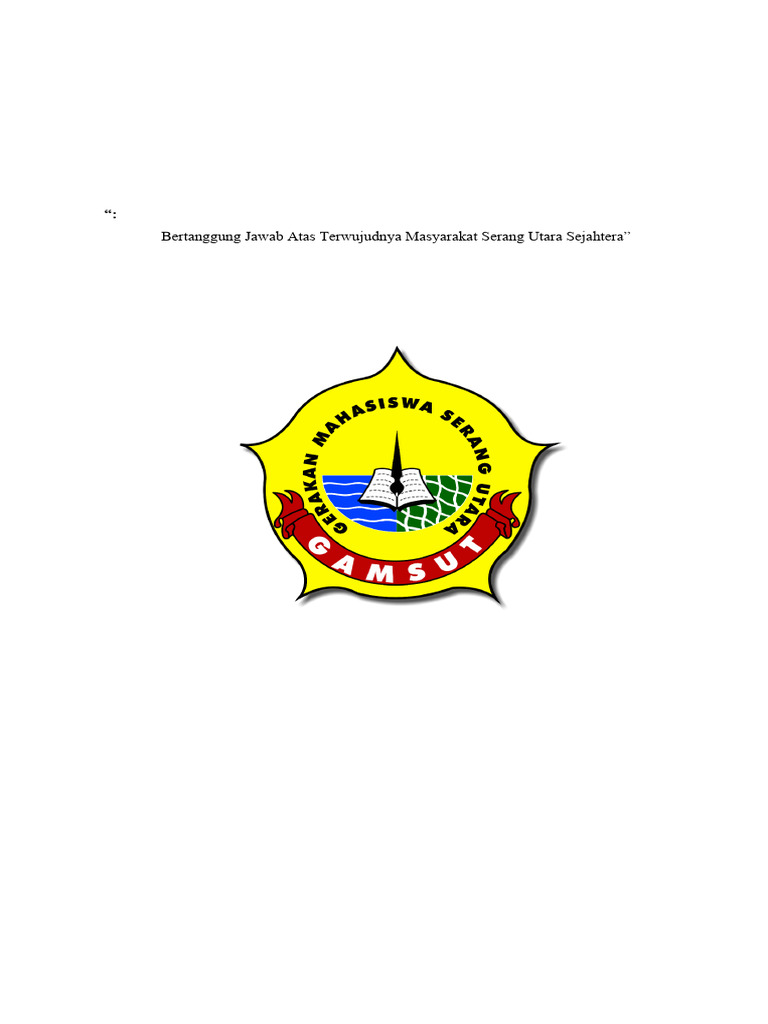 “:

Bertanggung Jawab Atas Terwujudnya Masyarakat Serang Utara Sejahtera”

GERAKAN MAHASISWA SERANG UTARA

GAMSUT